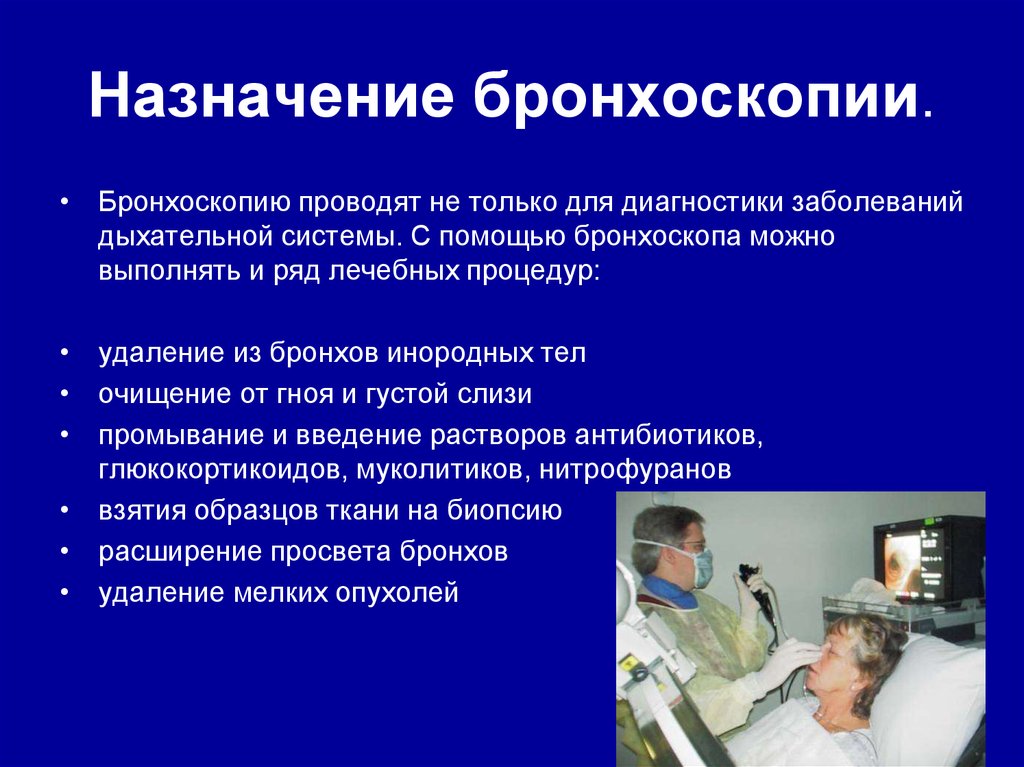 Назначение бронхоскопии.

• Бронхоскопию проводят не только для диагностики заболеваний дыхательной системы. С помощью бронхоскопа можно выполнять и ряд лечебных процедур:

• удаление из бронхов инородных тел
• очищение от гноя и густой слизи
• промывание и введение растворов антибиотиков, глюкокортикоидов, муколитиков, нитрофуранов
• взятия образцов ткани на биопсию
• расширение просвета бронхов
• удаление мелких опухолей